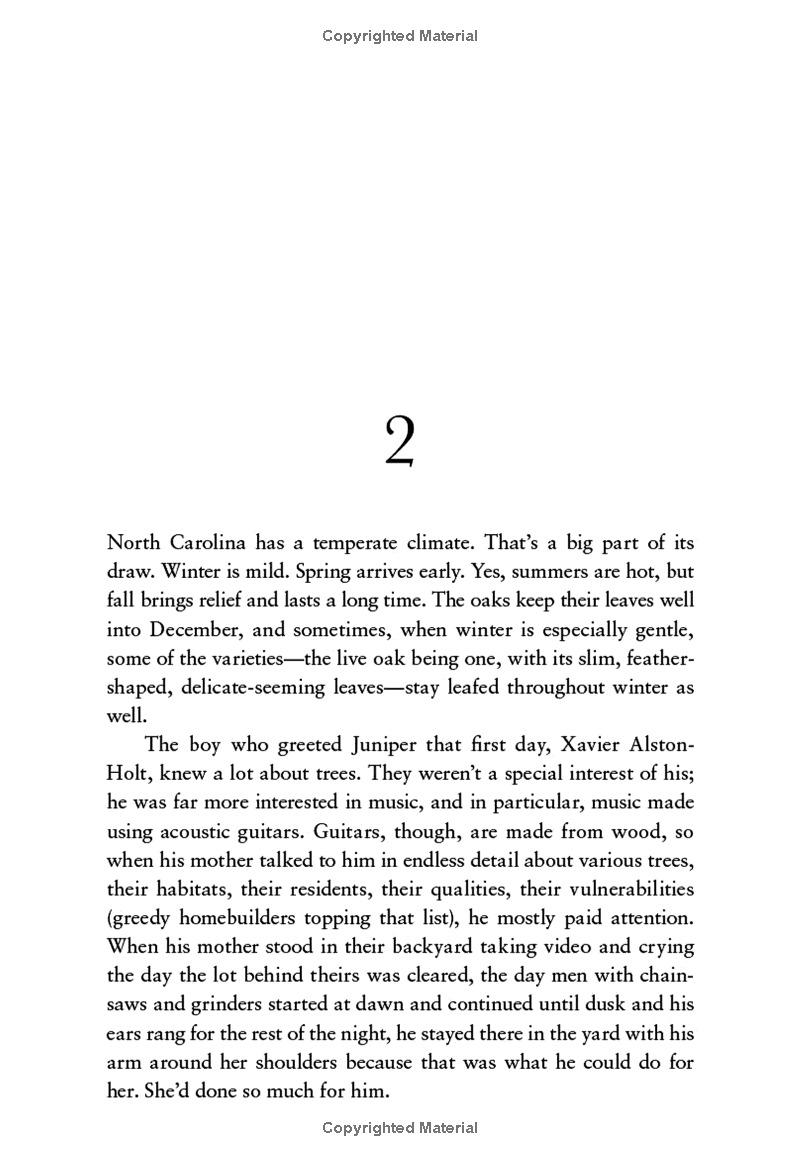 Copyrighted Material

2

North Carolina has a temperate climate. That's a big part of its draw. Winter is mild. Spring arrives early. Yes, summers are hot, but fall brings relief and lasts a long time. The oaks keep their leaves well into December, and sometimes, when winter is especially gentle, some of the varieties—the live oak being one, with its slim, feather-shaped, delicate-seeming leaves—stay leafed throughout winter as well.

The boy who greeted Juniper that first day, Xavier Alston-Holt, knew a lot about trees. They weren't a special interest of his; he was far more interested in music, and in particular, music made using acoustic guitars. Guitars, though, are made from wood, so when his mother talked to him in endless detail about various trees, their habitats, their residents, their qualities, their vulnerabilities (greedy homebuilders topping that list), he mostly paid attention. When his mother stood in their backyard taking video and crying the day the lot behind theirs was cleared, the day men with chainsaws and grinders started at dawn and continued until dusk and his ears rang for the rest of the night, he stayed there in the yard with his arm around her shoulders because that was what he could do for her. She'd done so much for him.

Copyrighted Material